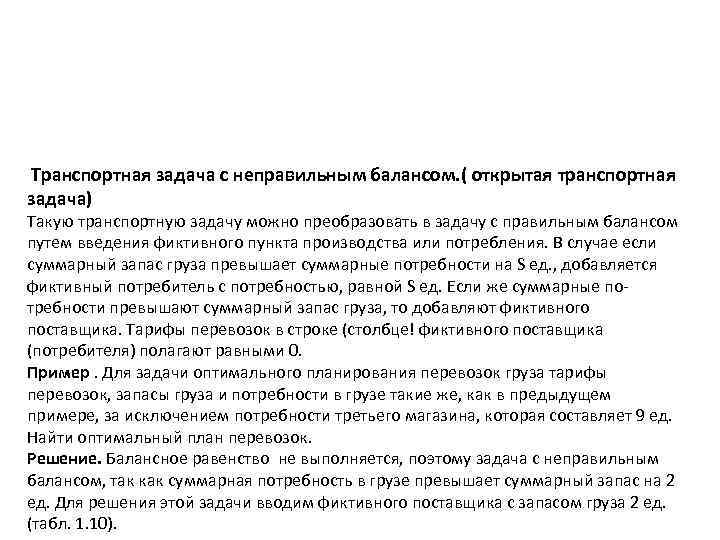 Транспортная задача с неправильным балансом.( открытая транспортная задача)
Такую транспортную задачу можно преобразовать в задачу с правильным балансом путем введения фиктивного пункта производства или потребления. В случае если суммарный запас груза превышает суммарные потребности на S ед., добавляется фиктивный потребитель с потребностью, равной S ед. Если же суммарные потребности превышают суммарный запас груза, то добавляют фиктивного поставщика. Тарифы перевозок в строке (столбце! фиктивного поставщика (потребителя) полагают равными 0.
Пример . Для задачи оптимального планирования перевозок груза тарифы перевозок, запасы груза и потребности в грузе такие же, как в предыдущем примере, за исключением потребности третьего магазина, которая составляет 9 ед. Найти оптимальный план перевозок.
Решение. Балансное равенство не выполняется, поэтому задача с неправильным балансом, так как суммарная потребность в грузе превышает суммарный запас на 2 ед. Для решения этой задачи вводим фиктивного поставщика с запасом груза 2 ед. (табл. 1.10).